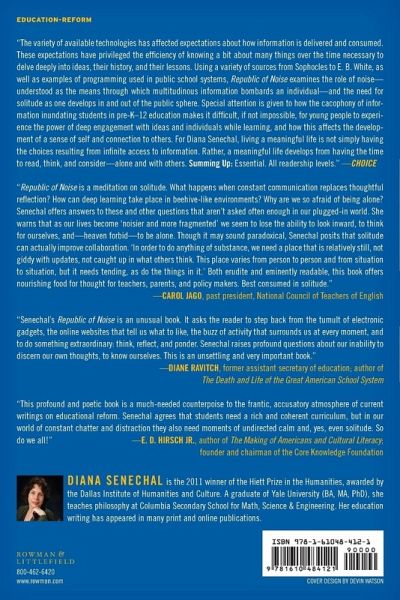 EDUCATION-REFORM

"The variety of available technologies has affected expectations about how information is delivered and consumed. These expectations have privileged the efficiency of knowing a bit about many things over the time necessary to delve deeply into ideas, their history, and their lessons. Using a variety of sources from Sophocles to E. B. White, as well as examples of programming used in public school systems, Republic of Noise examines the role of noise—understood as the means through which multitudinous information bombards an individual—and the need for solitude as one develops in and out of the public sphere. Special attention is given to how the cacophony of information inundating students in pre-K–12 education makes it difficult, if not impossible, for young people to experience the power of deep engagement with ideas and individuals while learning, and how this affects the development of a sense of self and connection to others. For Diana Senechal, living a meaningful life is not simply having the choices resulting from infinite access to information. Rather, a meaningful life develops from having the time to read, think, and consider—alone and with others. Summing Up: Essential. All readership levels." —CHOICE

"Republic of Noise is a meditation on solitude. What happens when constant communication replaces thoughtful reflection? How can deep learning take place in beehive-like environments? Why are we so afraid of being alone? Senechal offers answers to these and other questions that aren't asked often enough in our plugged-in world. She warns that as our lives become 'noisier and more fragmented' we seem to lose the ability to look inward, to think for ourselves, and—heaven forbid—to be alone. Though it may sound paradoxical, Senechal posits that solitude can actually improve collaboration. 'In order to do anything of substance, we need a place that is relatively still, not giddy with updates, not caught up in what others think. This place varies from person to person and from situation to situation, but it needs tending, as do the things in it.' Both erudite and eminently readable, this book offers nourishing food for thought for teachers, parents, and policy makers. Best consumed in solitude."
—CAROL JAGO, past president, National Council of Teachers of English

"Senechal's Republic of Noise is an unusual book. It asks the reader to step back from the tumult of electronic gadgets, the online websites that tell us what to like, the buzz of activity that surrounds us at every moment, and to do something extraordinary: think, reflect, and ponder. Senechal raises profound questions about our inability to discern our own thoughts, to know ourselves. This is an unsettling and very important book."
—DIANE RAVITCH, former assistant secretary of education; author of The Death and Life of the Great American School System

"This profound and poetic book is a much-needed counterpoise to the frantic, accusatory atmosphere of current writings on educational reform. Senechal agrees that students need a rich and coherent curriculum, but in our world of constant chatter and distraction they also need moments of undirected calm and, yes, even solitude. So do we all!"
—E. D. HIRSCH JR., author of The Making of Americans and Cultural Literacy; founder and chairman of the Core Knowledge Foundation

DIANA SENECHAL is the 2011 winner of the Hiett Prize in the Humanities, awarded by the Dallas Institute of Humanities and Culture. A graduate of Yale University (BA, MA, PhD), she teaches philosophy at Columbia Secondary School for Math, Science & Engineering. Her education writing has appeared in many print and online publications.

ROWMAN & LITTLEFIELD
800-462-6420
www.rowman.com

ISBN 978-1-61048-412-1
90000
9 781610 484121

COVER DESIGN BY DEVIN WATSON